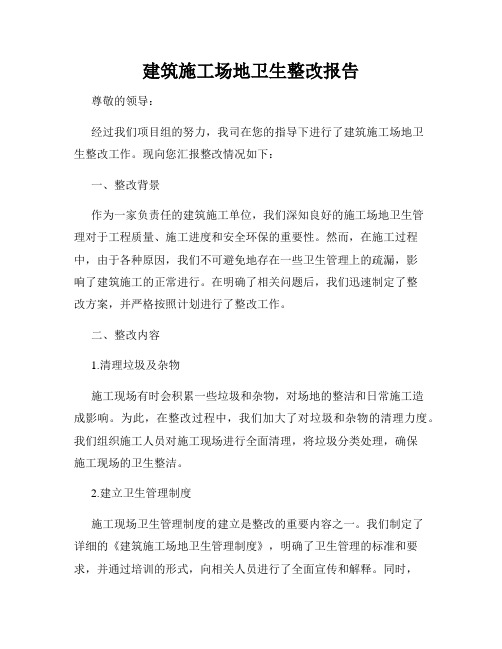 建筑施工场地卫生整改报告

尊敬的领导：

经过我们项目组的努力，我司在您的指导下进行了建筑施工场地卫生整改工作。现向您汇报整改情况如下：

一、整改背景

作为一家负责任的建筑施工单位，我们深知良好的施工场地卫生管理对于工程质量、施工进度和安全环保的重要性。然而，在施工过程中，由于各种原因，我们不可避免地存在一些卫生管理上的疏漏，影响了建筑施工的正常进行。在明确了相关问题后，我们迅速制定了整改方案，并严格按照计划进行了整改工作。

二、整改内容

1.清理垃圾及杂物

施工现场有时会积累一些垃圾和杂物，对场地的整洁和日常施工造成影响。为此，在整改过程中，我们加大了对垃圾和杂物的清理力度。我们组织施工人员对施工现场进行全面清理，将垃圾分类处理，确保施工现场的卫生整洁。

2.建立卫生管理制度

施工现场卫生管理制度的建立是整改的重要内容之一。我们制定了详细的《建筑施工场地卫生管理制度》，明确了卫生管理的标准和要求，并通过培训的形式，向相关人员进行了全面宣传和解释。同时，